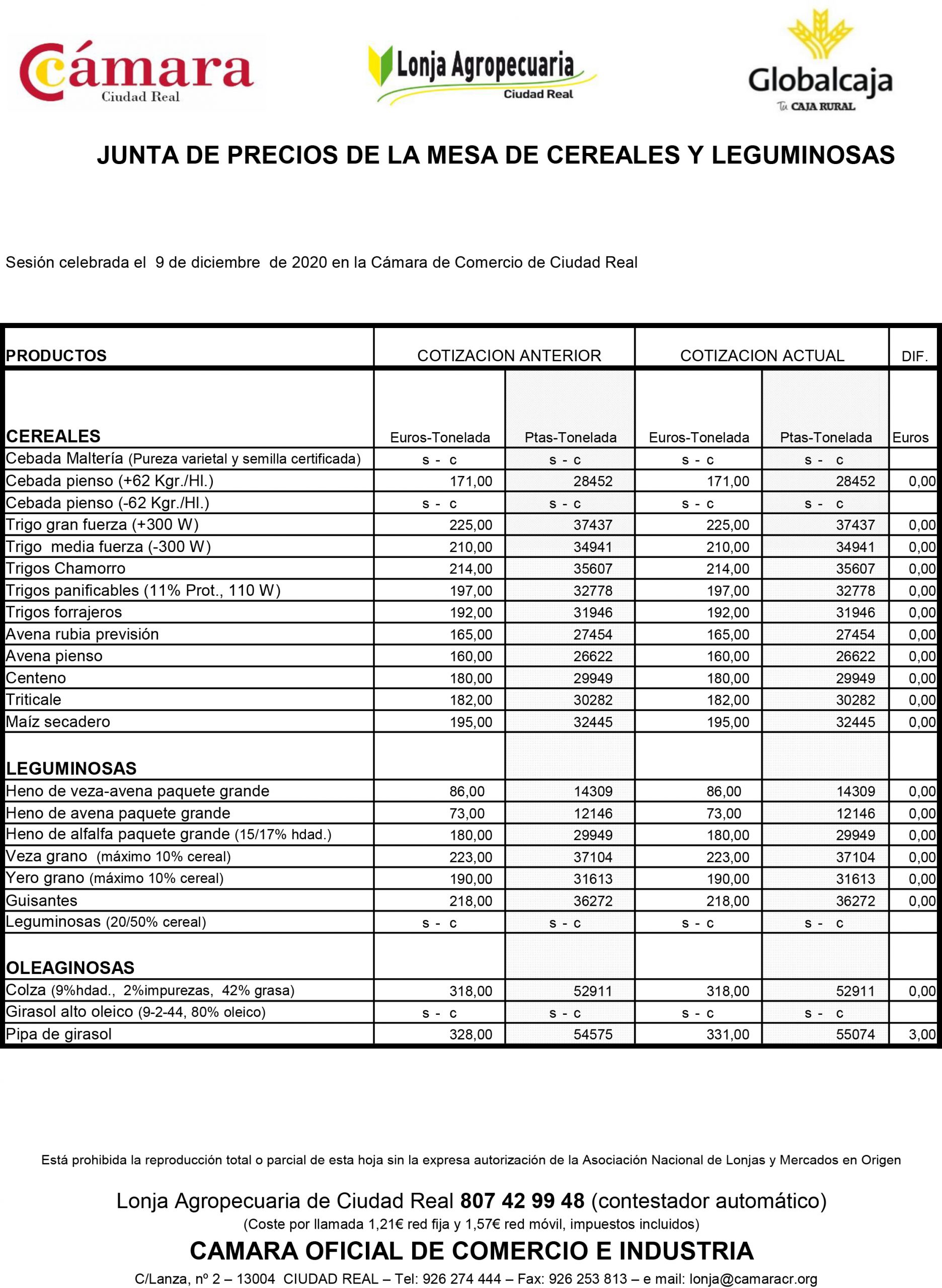 Cámara
Ciudad Real

Lonja Agropecuaria
Ciudad Real

Globalcaja
Tu CAJA RURAL

JUNTA DE PRECIOS DE LA MESA DE CEREALES Y LEGUMINOSAS

Sesión celebrada el 9 de diciembre de 2020 en la Cámara de Comercio de Ciudad Real

| PRODUCTOS | COTIZACION ANTERIOR | | COTIZACION ACTUAL | | DIF. |
|---|---|---|---|---|---|
| CEREALES | Euros-Tonelada | Ptas-Tonelada | Euros-Tonelada | Ptas-Tonelada | Euros |
| Cebada Maltería (Pureza varietal y semilla certificada) | s - c | s - c | s - c | s - c | |
| Cebada pienso (+62 Kgr./Hl.) | 171,00 | 28452 | 171,00 | 28452 | 0,00 |
| Cebada pienso (-62 Kgr./Hl.) | s - c | s - c | s - c | s - c | |
| Trigo gran fuerza (+300 W) | 225,00 | 37437 | 225,00 | 37437 | 0,00 |
| Trigo media fuerza (-300 W) | 210,00 | 34941 | 210,00 | 34941 | 0,00 |
| Trigos Chamorro | 214,00 | 35607 | 214,00 | 35607 | 0,00 |
| Trigos panificables (11% Prot., 110 W) | 197,00 | 32778 | 197,00 | 32778 | 0,00 |
| Trigos forrajeros | 192,00 | 31946 | 192,00 | 31946 | 0,00 |
| Avena rubia previsión | 165,00 | 27454 | 165,00 | 27454 | 0,00 |
| Avena pienso | 160,00 | 26622 | 160,00 | 26622 | 0,00 |
| Centeno | 180,00 | 29949 | 180,00 | 29949 | 0,00 |
| Triticale | 182,00 | 30282 | 182,00 | 30282 | 0,00 |
| Maíz secadero | 195,00 | 32445 | 195,00 | 32445 | 0,00 |
| LEGUMINOSAS | | | | | |
| Heno de veza-avena paquete grande | 86,00 | 14309 | 86,00 | 14309 | 0,00 |
| Heno de avena paquete grande | 73,00 | 12146 | 73,00 | 12146 | 0,00 |
| Heno de alfalfa paquete grande (15/17% hdad.) | 180,00 | 29949 | 180,00 | 29949 | 0,00 |
| Veza grano (máximo 10% cereal) | 223,00 | 37104 | 223,00 | 37104 | 0,00 |
| Yero grano (máximo 10% cereal) | 190,00 | 31613 | 190,00 | 31613 | 0,00 |
| Guisantes | 218,00 | 36272 | 218,00 | 36272 | 0,00 |
| Leguminosas (20/50% cereal) | s - c | s - c | s - c | s - c | |
| OLEAGINOSAS | | | | | |
| Colza (9%hdad., 2%impurezas, 42% grasa) | 318,00 | 52911 | 318,00 | 52911 | 0,00 |
| Girasol alto oleico (9-2-44, 80% oleico) | s - c | s - c | s - c | s - c | |
| Pipa de girasol | 328,00 | 54575 | 331,00 | 55074 | 3,00 |

Está prohibida la reproducción total o parcial de esta hoja sin la expresa autorización de la Asociación Nacional de Lonjas y Mercados en Origen

Lonja Agropecuaria de Ciudad Real 807 42 99 48 (contestador automático)
(Coste por llamada 1,21€ red fija y 1,57€ red móvil, impuestos incluidos)

CAMARA OFICIAL DE COMERCIO E INDUSTRIA
C/Lanza, nº 2 – 13004 CIUDAD REAL – Tel: 926 274 444 – Fax: 926 253 813 – e mail: lonja@camaracr.org